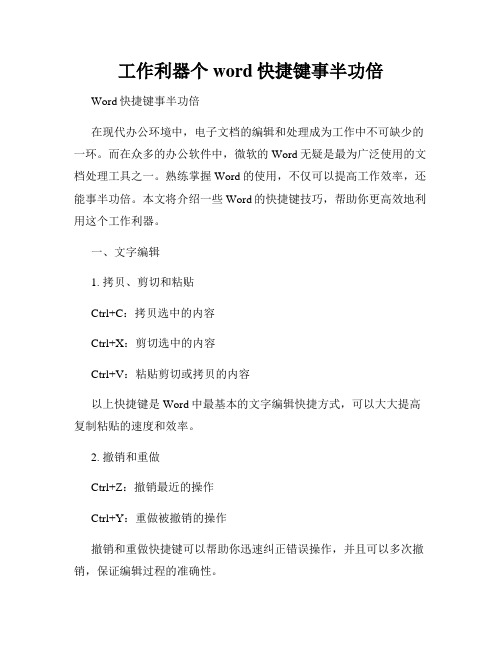 工作利器个 word 快捷键事半功倍

Word 快捷键事半功倍

在现代办公环境中，电子文档的编辑和处理成为工作中不可缺少的一环。而在众多的办公软件中，微软的 Word 无疑是最为广泛使用的文档处理工具之一。熟练掌握 Word 的使用，不仅可以提高工作效率，还能事半功倍。本文将介绍一些 Word 的快捷键技巧，帮助你更高效地利用这个工作利器。

一、文字编辑

1. 拷贝、剪切和粘贴

Ctrl+C：拷贝选中的内容

Ctrl+X：剪切选中的内容

Ctrl+V：粘贴剪切或拷贝的内容

以上快捷键是 Word 中最基本的文字编辑快捷方式，可以大大提高复制粘贴的速度和效率。

2. 撤销和重做

Ctrl+Z：撤销最近的操作

Ctrl+Y：重做被撤销的操作

撤销和重做快捷键可以帮助你迅速纠正错误操作，并且可以多次撤销，保证编辑过程的准确性。